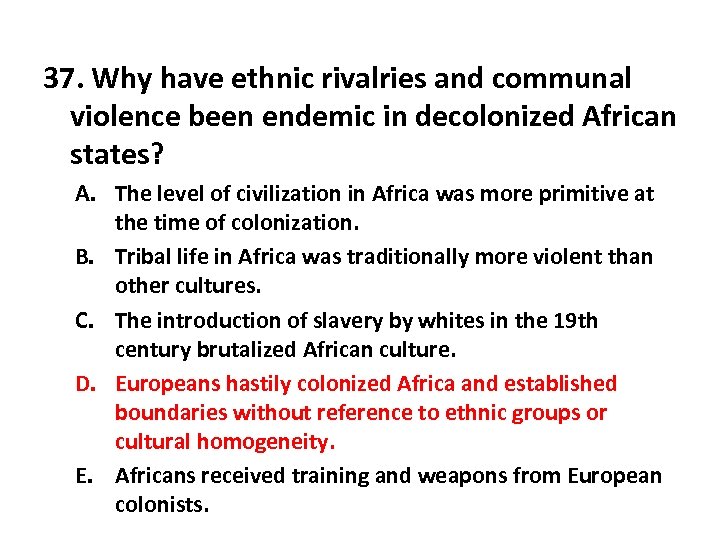 37. Why have ethnic rivalries and communal violence been endemic in decolonized African states?

A. The level of civilization in Africa was more primitive at the time of colonization.

B. Tribal life in Africa was traditionally more violent than other cultures.

C. The introduction of slavery by whites in the 19th century brutalized African culture.

D. Europeans hastily colonized Africa and established boundaries without reference to ethnic groups or cultural homogeneity.

E. Africans received training and weapons from European colonists.